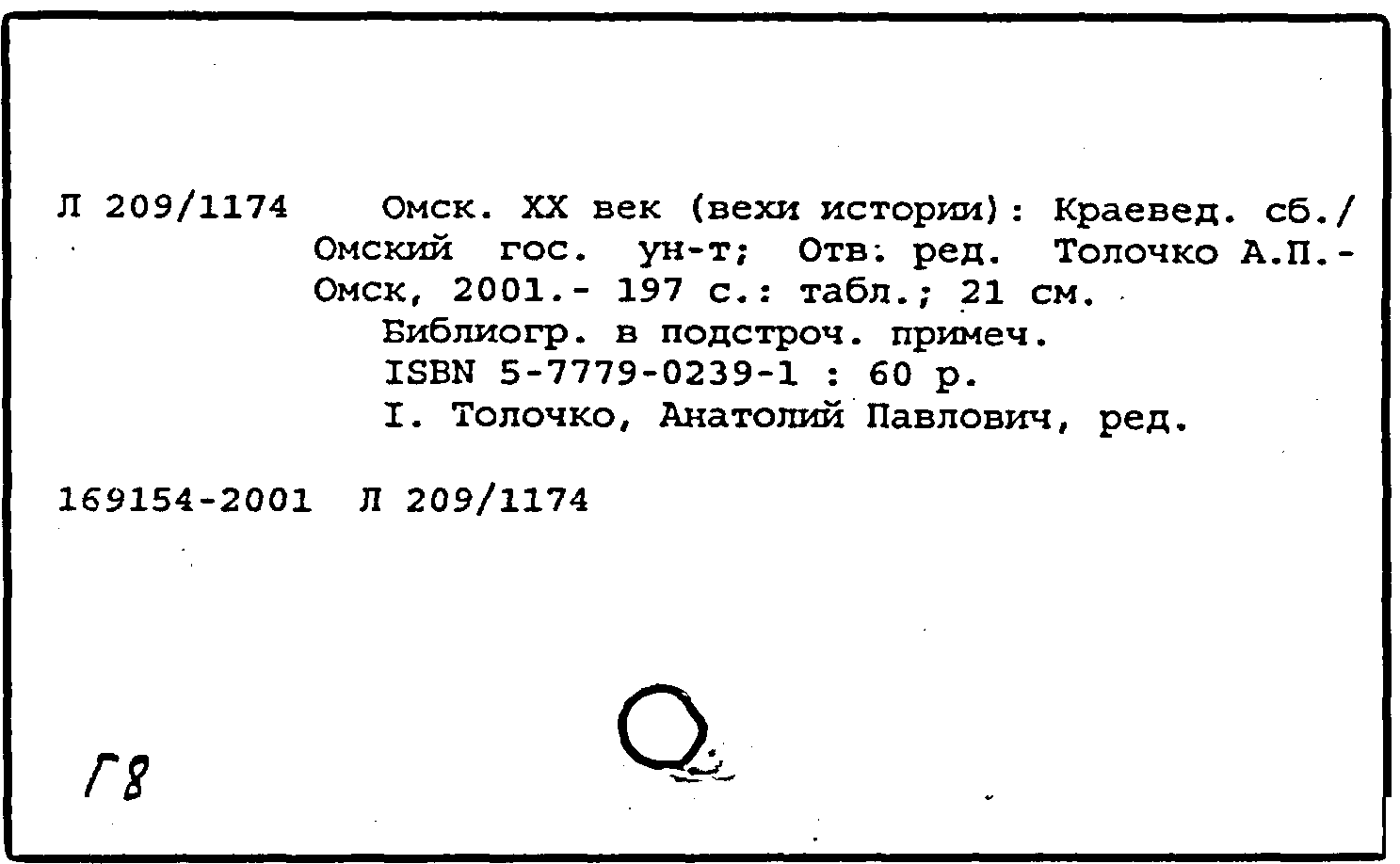 Л 209/1174 Омск. XX век (вехи истории): Краевед. сб./ Омский гос. ун-т; Отв. ред. Толочко А.П.- Омск, 2001.- 197 с.: табл.; 21 см.

Библиогр. в подстроч. примеч.

ISBN 5-7779-0239-1 : 60 р.

I. Толочко, Анатолий Павлович, ред.

169154-2001 Л 209/1174

Г8